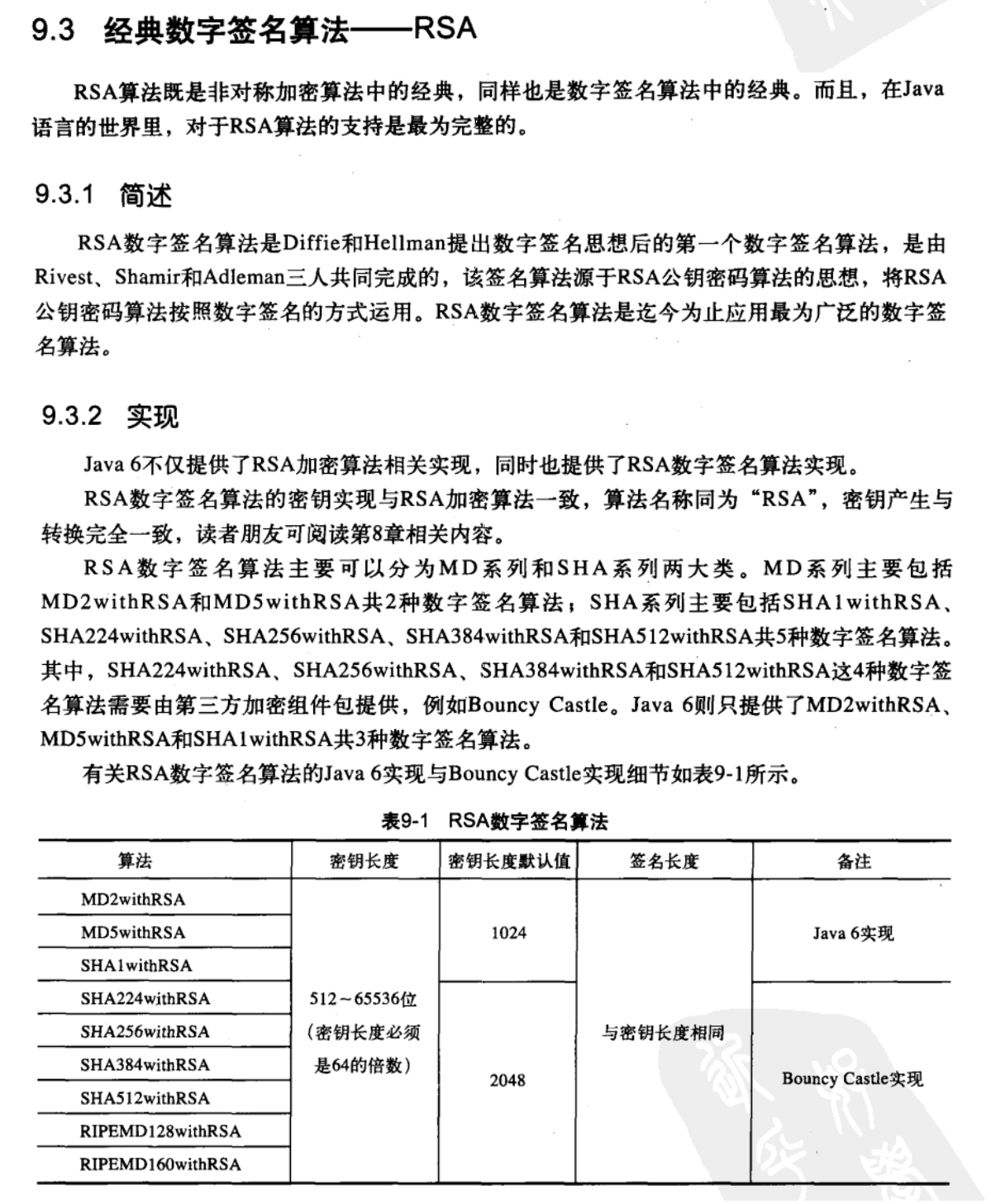 9.3 经典数字签名算法——RSA

RSA算法既是非对称加密算法中的经典，同样也是数字签名算法中的经典。而且，在Java语言的世界里，对于RSA算法的支持是最为完整的。

9.3.1 简述

RSA数字签名算法是Diffie和Hellman提出数字签名思想后的第一个数字签名算法，是由Rivest、Shamir和Adleman三人共同完成的，该签名算法源于RSA公钥密码算法的思想，将RSA公钥密码算法按照数字签名的方式运用。RSA数字签名算法是迄今为止应用最为广泛的数字签名算法。

9.3.2 实现

Java 6不仅提供了RSA加密算法相关实现，同时也提供了RSA数字签名算法实现。

RSA数字签名算法的密钥实现与RSA加密算法一致，算法名称同为“RSA”，密钥产生与转换完全一致，读者朋友可阅读第8章相关内容。

RSA数字签名算法主要可以分为MD系列和SHA系列两大类。MD系列主要包括MD2withRSA和MD5withRSA共2种数字签名算法；SHA系列主要包括SHA1withRSA、SHA224withRSA、SHA256withRSA、SHA384withRSA和SHA512withRSA共5种数字签名算法。其中，SHA224withRSA、SHA256withRSA、SHA384withRSA和SHA512withRSA这4种数字签名算法需要由第三方加密组件包提供，例如Bouncy Castle。Java 6则只提供了MD2withRSA、MD5withRSA和SHA1withRSA共3种数字签名算法。

有关RSA数字签名算法的Java 6实现与Bouncy Castle实现细节如表9-1所示。

表9-1 RSA数字签名算法

| 算法 | 密钥长度 | 密钥长度默认值 | 签名长度 | 备注 |
|---|---|---|---|---|
| MD2withRSA | 512~65536位（密钥长度必须是64的倍数） | 1024 | 与密钥长度相同 | Java 6实现 |
| MD5withRSA | | | | |
| SHA1withRSA | | | | |
| SHA224withRSA | | 2048 | | Bouncy Castle实现 |
| SHA256withRSA | | | | |
| SHA384withRSA | | | | |
| SHA512withRSA | | | | |
| RIPEMD128withRSA | | | | |
| RIPEMD160withRSA | | | | |